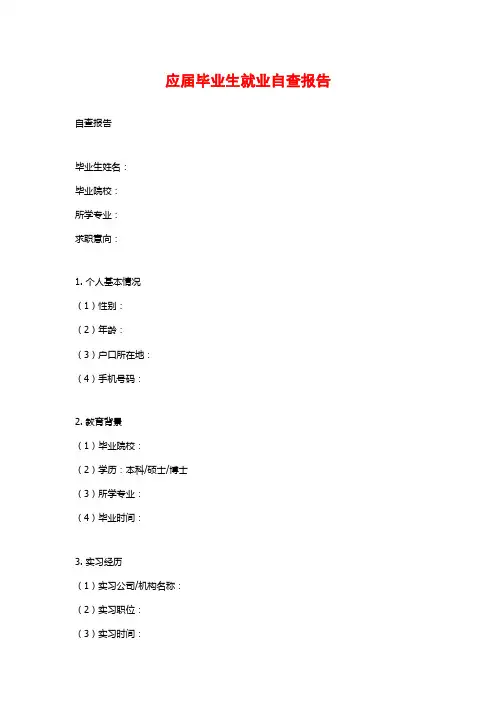 应届毕业生就业自查报告

自查报告

毕业生姓名：

毕业院校：

所学专业：

求职意向：

1. 个人基本情况

（1）性别：

（2）年龄：

（3）户口所在地：

（4）手机号码：

2. 教育背景

（1）毕业院校：

（2）学历：本科/硕士/博士

（3）所学专业：

（4）毕业时间：

3. 实习经历

（1）实习公司/机构名称：

（2）实习职位：

（3）实习时间：